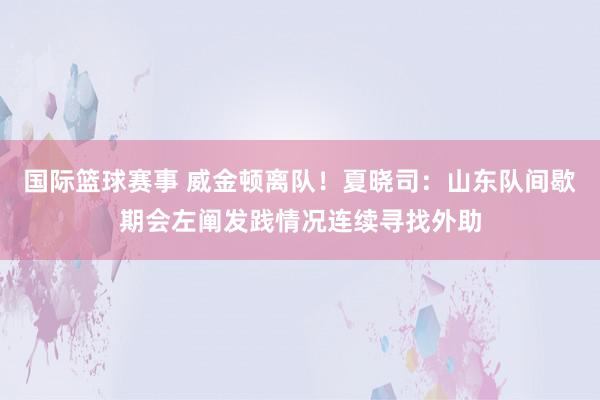 国际篮球赛事 威金顿离队！夏晓司：山东队间歇期会左阐发践情况连续寻找外助